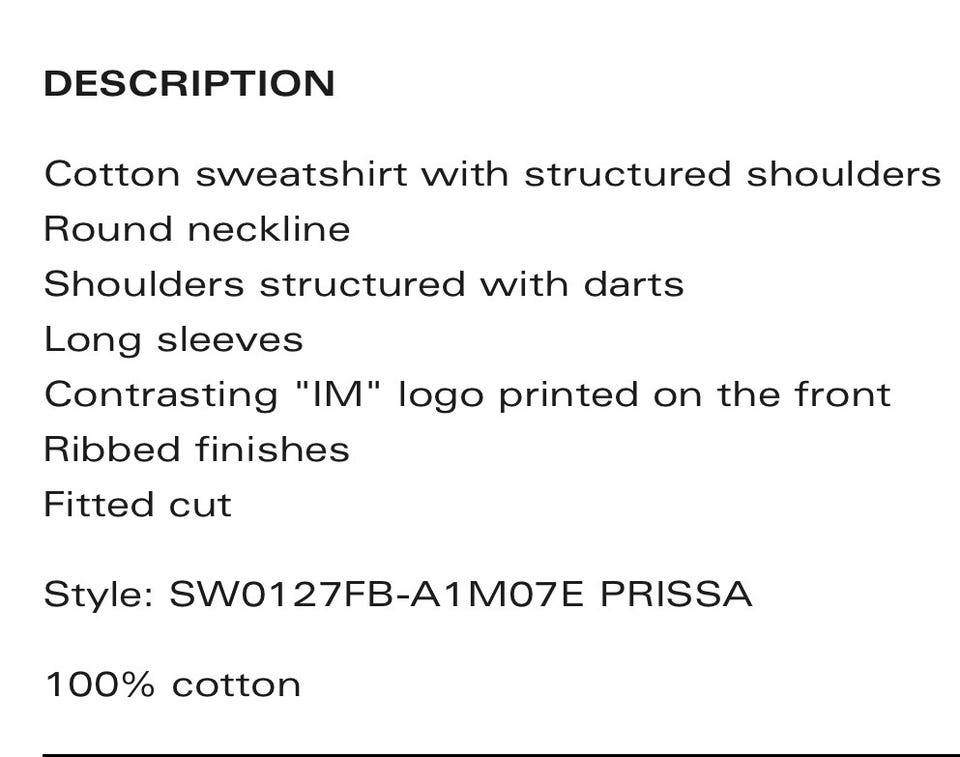 DESCRIPTION

Cotton sweatshirt with structured shoulders
Round neckline
Shoulders structured with darts
Long sleeves
Contrasting "IM" logo printed on the front
Ribbed finishes
Fitted cut

Style: SW0127FB-A1M07E PRISSA

100% cotton